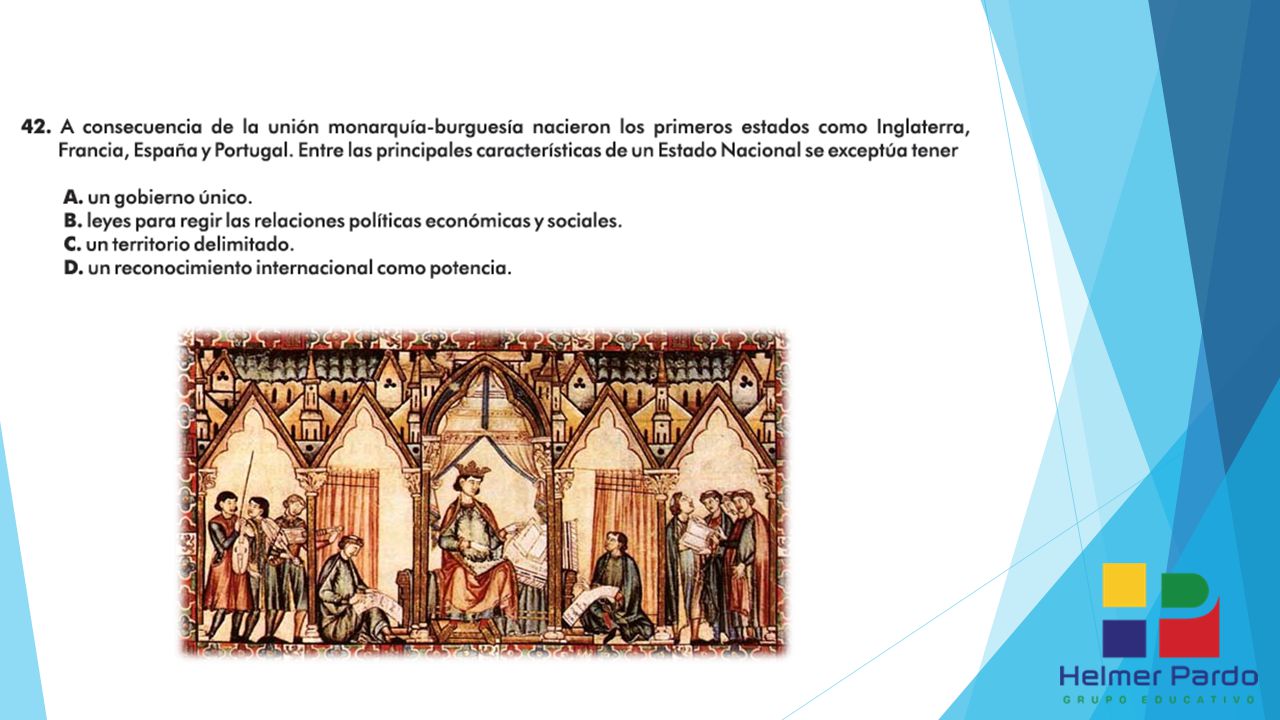 42. A consecuencia de la unión monarquía-burguesía nacieron los primeros estados como Inglaterra, Francia, España y Portugal. Entre las principales características de un Estado Nacional se exceptúa tener

A. un gobierno único.
B. leyes para regir las relaciones políticas económicas y sociales.
C. un territorio delimitado.
D. un reconocimiento internacional como potencia.

Helmer Pardo
GRUPO EDUCATIVO